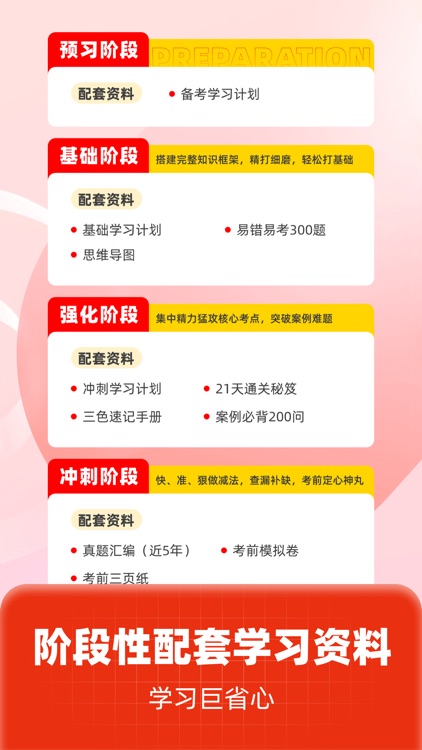 预习阶段 PREPARATION

配套资料
备考学习计划

基础阶段 搭建完整知识框架，精打细磨，轻松打基础

配套资料
基础学习计划
易错易考300题
思维导图

强化阶段 集中精力猛攻核心考点，突破案例难题

配套资料
冲刺学习计划
21天通关秘笈
三色速记手册
案例必背200问

冲刺阶段 快、准、狠做减法，查漏补缺，考前定心神丸

配套资料
真题汇编（近5年）
考前模拟卷
考前三页纸

阶段性配套学习资料
学习巨省心